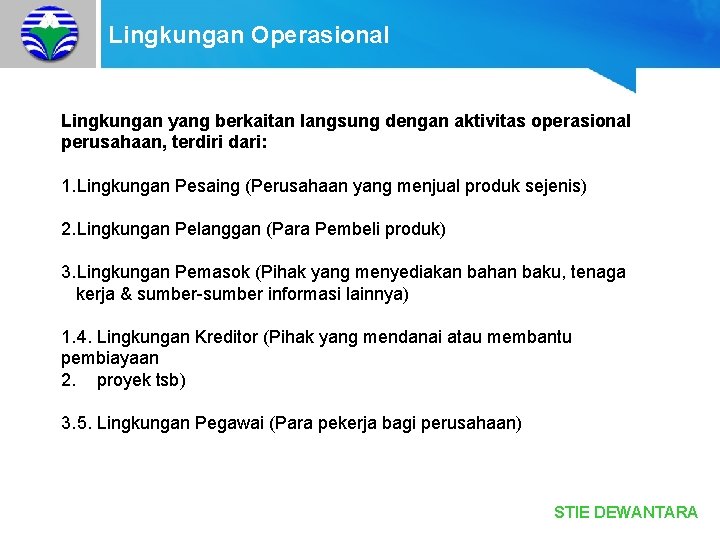 Lingkungan Operasional

Lingkungan yang berkaitan langsung dengan aktivitas operasional perusahaan, terdiri dari:

1.Lingkungan Pesaing (Perusahaan yang menjual produk sejenis)

2.Lingkungan Pelanggan (Para Pembeli produk)

3.Lingkungan Pemasok (Pihak yang menyediakan bahan baku, tenaga kerja & sumber-sumber informasi lainnya)

1.4. Lingkungan Kreditor (Pihak yang mendanai atau membantu pembiayaan
2. proyek tsb)

3.5. Lingkungan Pegawai (Para pekerja bagi perusahaan)

STIE DEWANTARA